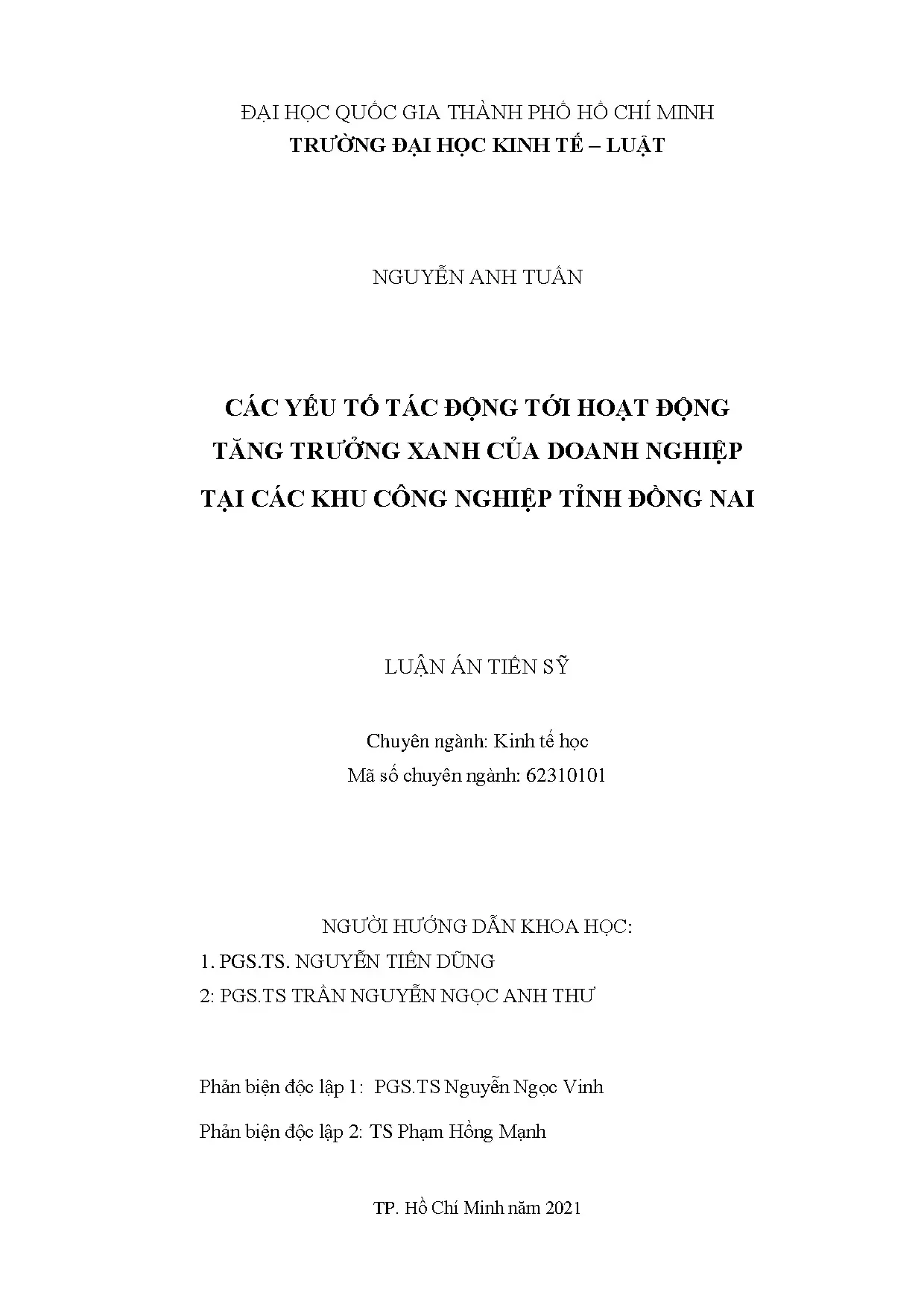 ĐẠI HỌC QUỐC GIA THÀNH PHỐ HỒ CHÍ MINH
TRƯỜNG ĐẠI HỌC KINH TẾ – LUẬT

NGUYỄN ANH TUẤN

CÁC YẾU TỐ TÁC ĐỘNG TỚI HOẠT ĐỘNG TĂNG TRƯỞNG XANH CỦA DOANH NGHIỆP TẠI CÁC KHU CÔNG NGHIỆP TỈNH ĐỒNG NAI

LUẬN ÁN TIẾN SỸ

Chuyên ngành: Kinh tế học
Mã số chuyên ngành: 62310101

NGƯỜI HƯỚNG DẪN KHOA HỌC:
1. PGS.TS. NGUYỄN TIẾN DŨNG
2: PGS.TS TRẦN NGUYỄN NGỌC ANH THƯ

Phản biện độc lập 1: PGS.TS Nguyễn Ngọc Vinh

Phản biện độc lập 2: TS Phạm Hồng Mạnh

TP. Hồ Chí Minh năm 2021